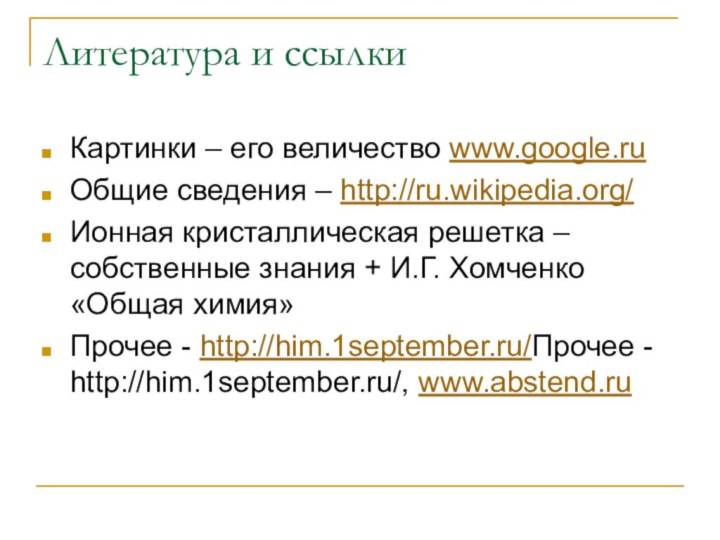 Литература и ссылки

Картинки – его величество www.google.ru

Общие сведения – http://ru.wikipedia.org/

Ионная кристаллическая решетка – собственные знания + И.Г. Хомченко «Общая химия»

Прочее - http://him.1september.ru/Прочее - http://him.1september.ru/, www.abstend.ru